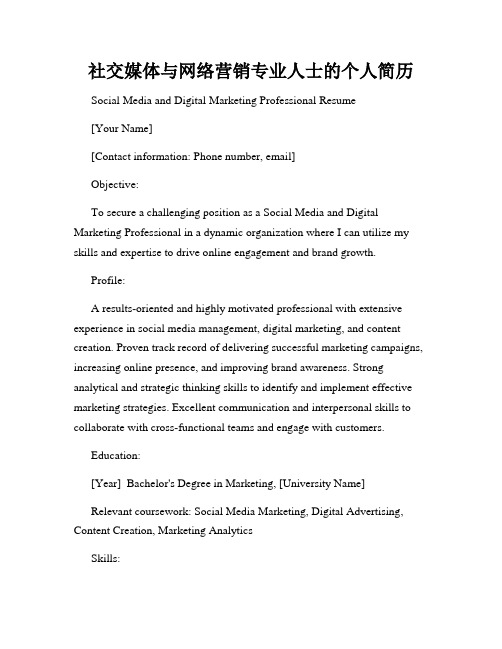 社交媒体与网络营销专业人士的个人简历

Social Media and Digital Marketing Professional Resume

[Your Name]

[Contact information: Phone number, email]

Objective:

To secure a challenging position as a Social Media and Digital Marketing Professional in a dynamic organization where I can utilize my skills and expertise to drive online engagement and brand growth.

Profile:

A results-oriented and highly motivated professional with extensive experience in social media management, digital marketing, and content creation. Proven track record of delivering successful marketing campaigns, increasing online presence, and improving brand awareness. Strong analytical and strategic thinking skills to identify and implement effective marketing strategies. Excellent communication and interpersonal skills to collaborate with cross-functional teams and engage with customers.

Education:

[Year] Bachelor's Degree in Marketing, [University Name]

Relevant coursework: Social Media Marketing, Digital Advertising, Content Creation, Marketing Analytics

Skills: